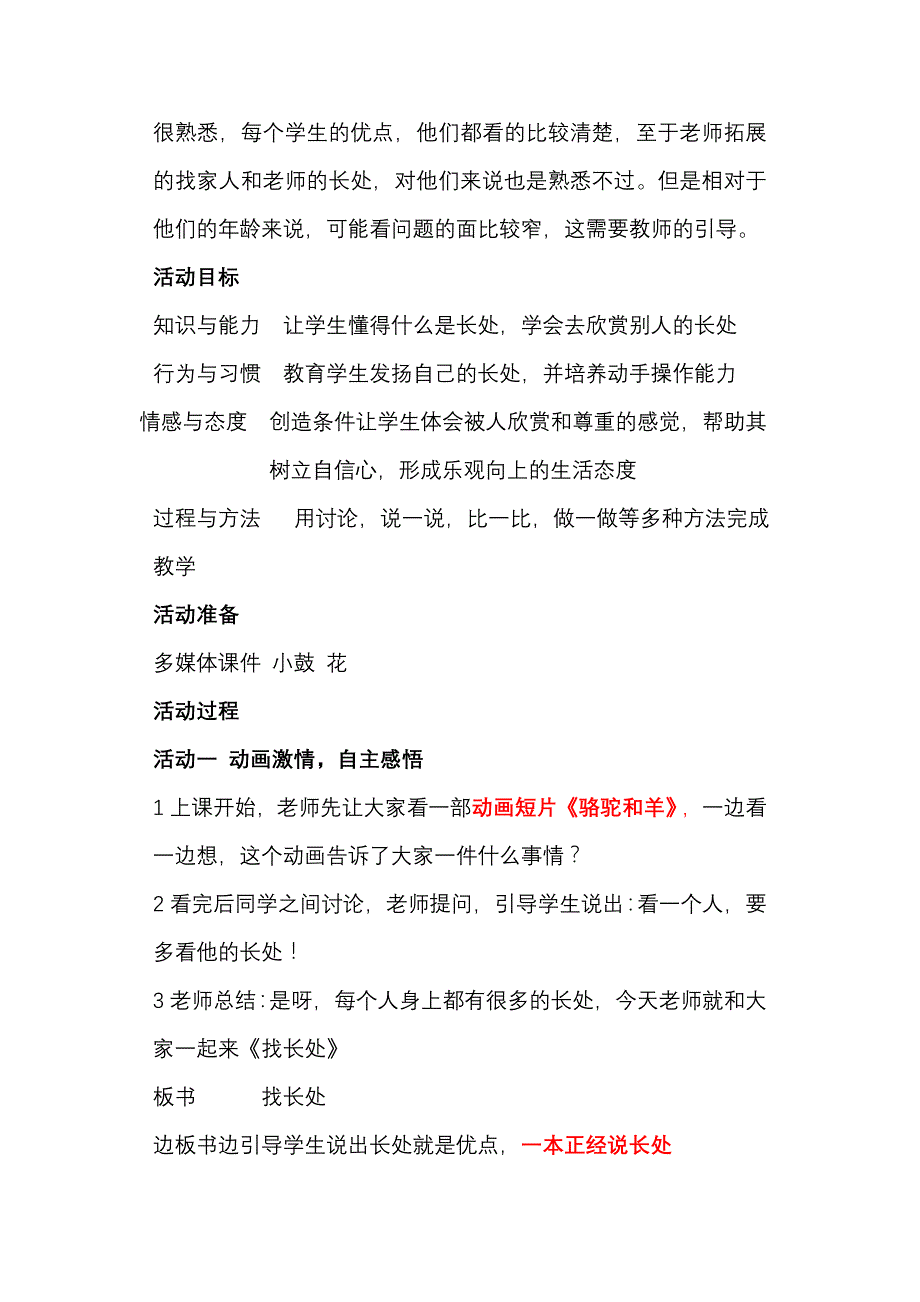 很熟悉，每个学生的优点，他们都看的比较清楚，至于老师拓展的找家人和老师的长处，对他们来说也是熟悉不过。但是相对于他们的年龄来说，可能看问题的面比较窄，这需要教师的引导。

活动目标

知识与能力　让学生懂得什么是长处，学会去欣赏别人的长处

行为与习惯　教育学生发扬自己的长处，并培养动手操作能力

情感与态度　创造条件让学生体会被人欣赏和尊重的感觉，帮助其树立自信心，形成乐观向上的生活态度

过程与方法　用讨论，说一说，比一比，做一做等多种方法完成教学

活动准备

多媒体课件 小鼓 花

活动过程

活动一 动画激情，自主感悟

1 上课开始，老师先让大家看一部动画短片《骆驼和羊》，一边看一边想，这个动画告诉了大家一件什么事情？

2 看完后同学之间讨论，老师提问，引导学生说出：看一个人，要多看他的长处！

3 老师总结：是呀，每个人身上都有很多的长处，今天老师就和大家一起来《找长处》

板书　找长处

边板书边引导学生说出长处就是优点，一本正经说长处